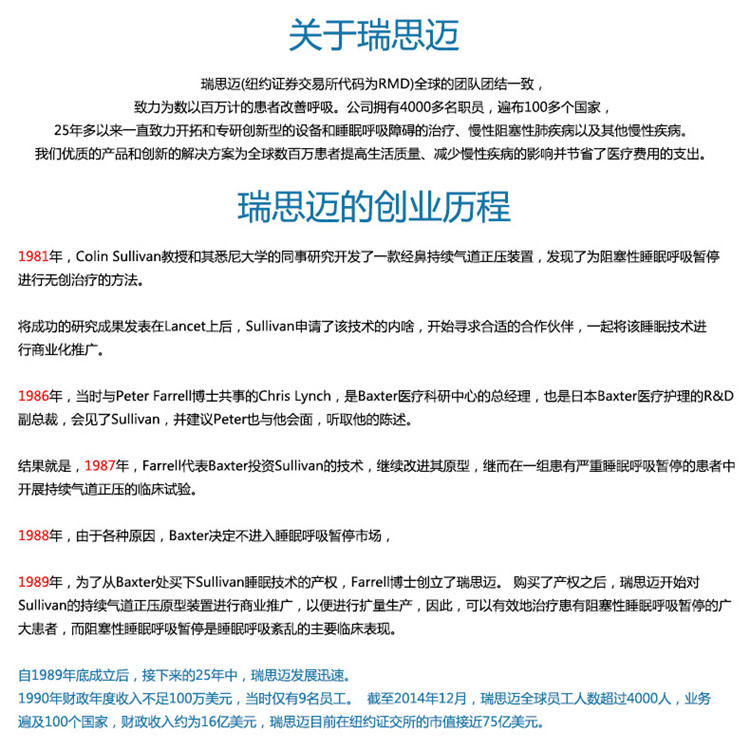 关于瑞思迈

瑞思迈(纽约证券交易所代码为RMD)全球的团队团结一致，
致力为数以百万计的患者改善呼吸。公司拥有4000多名职员，遍布100多个国家，
25年多以来一直致力开拓和专研创新型的设备和睡眠呼吸障碍的治疗、慢性阻塞性肺疾病以及其他慢性疾病。
我们优质的产品和创新的解决方案为全球数百万患者提高生活质量、减少慢性疾病的影响并节省了医疗费用的支出。

瑞思迈的创业历程

1981年，Colin Sullivan教授和其悉尼大学的同事研究开发了一款经鼻持续气道正压装置，发现了为阻塞性睡眠呼吸暂停进行无创治疗的方法。

将成功的研究成果发表在Lancet上后，Sullivan申请了该技术的内啥，开始寻求合适的合作伙伴，一起将该睡眠技术进行商业化推广。

1986年，当时与Peter Farrell博士共事的Chris Lynch，是Baxter医疗科研中心的总经理，也是日本Baxter医疗护理的R&D副总裁，会见了Sullivan，并建议Peter也与他会面，听取他的陈述。

结果就是，1987年，Farrell代表Baxter投资Sullivan的技术，继续改进其原型，继而在一组患有严重睡眠呼吸暂停的患者中开展持续气道正压的临床试验。

1988年，由于各种原因，Baxter决定不进入睡眠呼吸暂停市场，

1989年，为了从Baxter处买下Sullivan睡眠技术的产权，Farrell博士创立了瑞思迈。 购买了产权之后，瑞思迈开始对Sullivan的持续气道正压原型装置进行商业推广，以便进行扩量生产，因此，可以有效地治疗患有阻塞性睡眠呼吸暂停的广大患者，而阻塞性睡眠呼吸暂停是睡眠呼吸紊乱的主要临床表现。

自1989年底成立后，接下来的25年中，瑞思迈发展迅速。
1990年财政年度收入不足100万美元，当时仅有9名员工。 截至2014年12月，瑞思迈全球员工人数超过4000人，业务遍及100个国家，财政收入约为16亿美元，瑞思迈目前在纽约证交所的市值接近75亿美元。